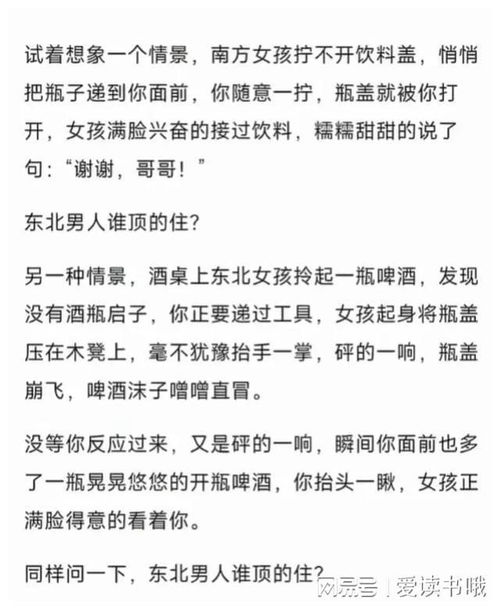 试着想象一个情景，南方女孩拧不开饮料盖，悄悄把瓶子递到你面前，你随意一拧，瓶盖就被你打开，女孩满脸兴奋的接过饮料，糯糯甜甜的说了句：“谢谢，哥哥！”

东北男人谁顶的住？

另一种情景，酒桌上东北女孩拎起一瓶啤酒，发现没有酒瓶启子，你正要递过工具，女孩起身将瓶盖压在木凳上，毫不犹豫抬手一掌，砰的一响，瓶盖崩飞，啤酒沫子噌噌直冒。

没等你反应过来，又是砰的一响，瞬间你面前也多了一瓶晃晃悠悠的开瓶啤酒，你抬头一瞅，女孩正满脸得意的看着你。

同样问一下，东北男人谁顶的住？

网易号 | 爱读书哦